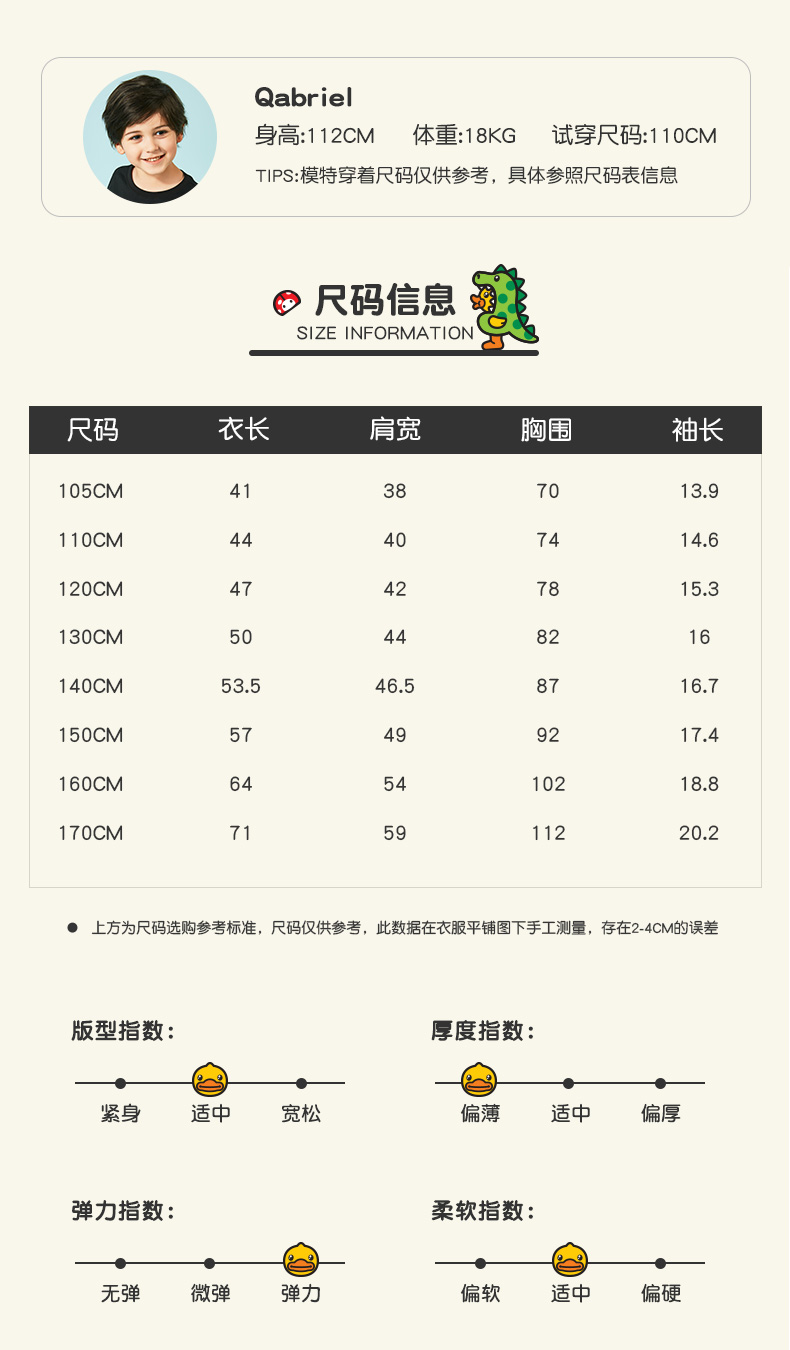 Qabriel

身高:112CM 体重:18KG 试穿尺码:110CM

TIPS:模特穿着尺码仅供参考，具体参照尺码表信息

尺码信息
SIZE INFORMATION

| 尺码 | 衣长 | 肩宽 | 胸围 | 袖长 |
|---|---|---|---|---|
| 105CM | 41 | 38 | 70 | 13.9 |
| 110CM | 44 | 40 | 74 | 14.6 |
| 120CM | 47 | 42 | 78 | 15.3 |
| 130CM | 50 | 44 | 82 | 16 |
| 140CM | 53.5 | 46.5 | 87 | 16.7 |
| 150CM | 57 | 49 | 92 | 17.4 |
| 160CM | 64 | 54 | 102 | 18.8 |
| 170CM | 71 | 59 | 112 | 20.2 |

• 上方为尺码选购参考标准，尺码仅供参考，此数据在衣服平铺图下手工测量，存在2-4CM的误差

版型指数：
紧身 适中 宽松

厚度指数：
偏薄 适中 偏厚

弹力指数：
无弹 微弹 弹力

柔软指数：
偏软 适中 偏硬